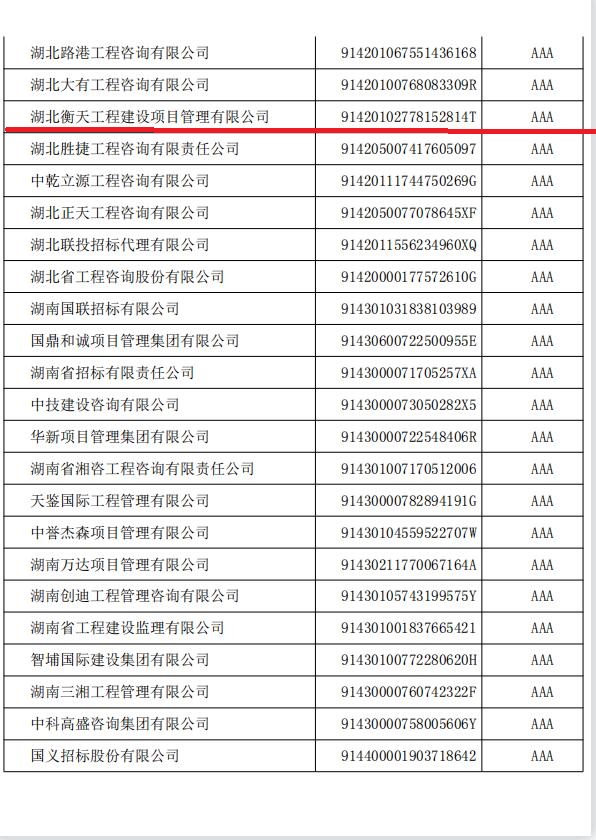 | 湖北路港工程咨询有限公司 | 914201067551436168 | AAA |
|---|---|---|
| 湖北大有工程咨询有限公司 | 91420100768083309R | AAA |
| 湖北衡天工程建设项目管理有限公司 | 91420102778152814T | AAA |
| 湖北胜捷工程咨询有限责任公司 | 914205007417605097 | AAA |
| 中乾立源工程咨询有限公司 | 91420111744750269G | AAA |
| 湖北正天工程咨询有限公司 | 9142050077078645XF | AAA |
| 湖北联投招标代理有限公司 | 9142011556234960XQ | AAA |
| 湖北省工程咨询股份有限公司 | 91420000177572610G | AAA |
| 湖南国联招标有限公司 | 914301031838103989 | AAA |
| 国鼎和诚项目管理集团有限公司 | 91430600722500955E | AAA |
| 湖南省招标有限责任公司 | 9143000071705257XA | AAA |
| 中技建设咨询有限公司 | 9143000073050282X5 | AAA |
| 华新项目管理集团有限公司 | 91430000722548406R | AAA |
| 湖南省湘咨工程咨询有限责任公司 | 914301007170512006 | AAA |
| 天鉴国际工程管理有限公司 | 91430000782894191G | AAA |
| 中誉杰森项目管理有限公司 | 91430104559522707W | AAA |
| 湖南万达项目管理有限公司 | 91430211770067164A | AAA |
| 湖南创迪工程管理咨询有限公司 | 91430105743199575Y | AAA |
| 湖南省工程建设监理有限公司 | 914301001837665421 | AAA |
| 智埔国际建设集团有限公司 | 91430100772280620H | AAA |
| 湖南三湘工程管理有限公司 | 91430000760742322F | AAA |
| 中科高盛咨询集团有限公司 | 91430000758005606Y | AAA |
| 国义招标股份有限公司 | 914400001903718642 | AAA |